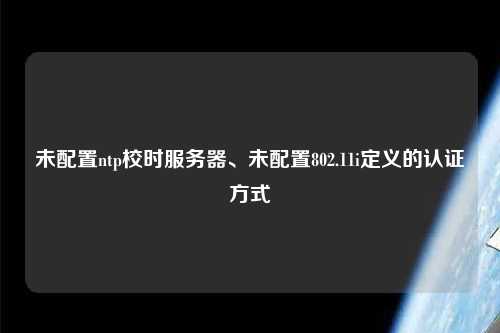 未配置ntp校时服务器、未配置802.11i定义的认证方式